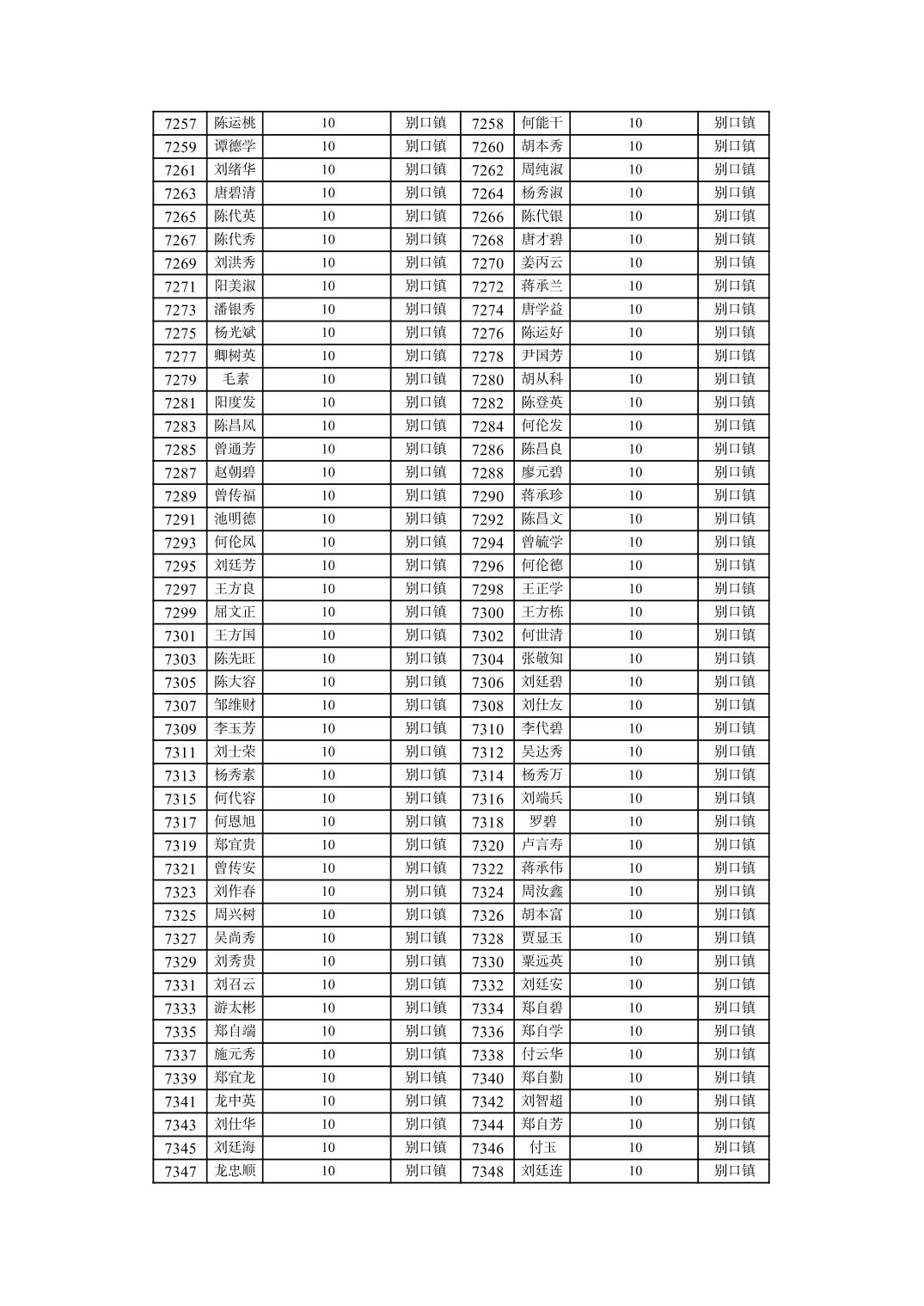 | 7257 | 陈运桃 | 10 | 别口镇 | 7258 | 何能干 | 10 | 别口镇 |
|---|---|---|---|---|---|---|---|
| 7259 | 谭德学 | 10 | 别口镇 | 7260 | 胡本秀 | 10 | 别口镇 |
| 7261 | 刘绪华 | 10 | 别口镇 | 7262 | 周纯淑 | 10 | 别口镇 |
| 7263 | 唐碧清 | 10 | 别口镇 | 7264 | 杨秀淑 | 10 | 别口镇 |
| 7265 | 陈代英 | 10 | 别口镇 | 7266 | 陈代银 | 10 | 别口镇 |
| 7267 | 陈代秀 | 10 | 别口镇 | 7268 | 唐才碧 | 10 | 别口镇 |
| 7269 | 刘洪秀 | 10 | 别口镇 | 7270 | 姜丙云 | 10 | 别口镇 |
| 7271 | 阳美淑 | 10 | 别口镇 | 7272 | 蒋承兰 | 10 | 别口镇 |
| 7273 | 潘银秀 | 10 | 别口镇 | 7274 | 唐学益 | 10 | 别口镇 |
| 7275 | 杨光斌 | 10 | 别口镇 | 7276 | 陈运好 | 10 | 别口镇 |
| 7277 | 卿树英 | 10 | 别口镇 | 7278 | 尹国芳 | 10 | 别口镇 |
| 7279 | 毛素 | 10 | 别口镇 | 7280 | 胡从科 | 10 | 别口镇 |
| 7281 | 阳度发 | 10 | 别口镇 | 7282 | 陈登英 | 10 | 别口镇 |
| 7283 | 陈昌凤 | 10 | 别口镇 | 7284 | 何伦发 | 10 | 别口镇 |
| 7285 | 曾通芳 | 10 | 别口镇 | 7286 | 陈昌良 | 10 | 别口镇 |
| 7287 | 赵朝碧 | 10 | 别口镇 | 7288 | 廖元碧 | 10 | 别口镇 |
| 7289 | 曾传福 | 10 | 别口镇 | 7290 | 蒋承珍 | 10 | 别口镇 |
| 7291 | 池明德 | 10 | 别口镇 | 7292 | 陈昌文 | 10 | 别口镇 |
| 7293 | 何伦凤 | 10 | 别口镇 | 7294 | 曾毓学 | 10 | 别口镇 |
| 7295 | 刘廷芳 | 10 | 别口镇 | 7296 | 何伦德 | 10 | 别口镇 |
| 7297 | 王方良 | 10 | 别口镇 | 7298 | 王正学 | 10 | 别口镇 |
| 7299 | 屈文正 | 10 | 别口镇 | 7300 | 王方栋 | 10 | 别口镇 |
| 7301 | 王方国 | 10 | 别口镇 | 7302 | 何世清 | 10 | 别口镇 |
| 7303 | 陈先旺 | 10 | 别口镇 | 7304 | 张敬知 | 10 | 别口镇 |
| 7305 | 陈大容 | 10 | 别口镇 | 7306 | 刘廷碧 | 10 | 别口镇 |
| 7307 | 邹维财 | 10 | 别口镇 | 7308 | 刘仕友 | 10 | 别口镇 |
| 7309 | 李玉芳 | 10 | 别口镇 | 7310 | 李代碧 | 10 | 别口镇 |
| 7311 | 刘士荣 | 10 | 别口镇 | 7312 | 吴达秀 | 10 | 别口镇 |
| 7313 | 杨秀素 | 10 | 别口镇 | 7314 | 杨秀万 | 10 | 别口镇 |
| 7315 | 何代容 | 10 | 别口镇 | 7316 | 刘端兵 | 10 | 别口镇 |
| 7317 | 何恩旭 | 10 | 别口镇 | 7318 | 罗碧 | 10 | 别口镇 |
| 7319 | 郑宜贵 | 10 | 别口镇 | 7320 | 卢言寿 | 10 | 别口镇 |
| 7321 | 曾传安 | 10 | 别口镇 | 7322 | 蒋承伟 | 10 | 别口镇 |
| 7323 | 刘作春 | 10 | 别口镇 | 7324 | 周汝鑫 | 10 | 别口镇 |
| 7325 | 周兴树 | 10 | 别口镇 | 7326 | 胡本富 | 10 | 别口镇 |
| 7327 | 吴尚秀 | 10 | 别口镇 | 7328 | 贾显玉 | 10 | 别口镇 |
| 7329 | 刘秀贵 | 10 | 别口镇 | 7330 | 粟远英 | 10 | 别口镇 |
| 7331 | 刘召云 | 10 | 别口镇 | 7332 | 刘廷安 | 10 | 别口镇 |
| 7333 | 游太彬 | 10 | 别口镇 | 7334 | 郑自碧 | 10 | 别口镇 |
| 7335 | 郑自端 | 10 | 别口镇 | 7336 | 郑自学 | 10 | 别口镇 |
| 7337 | 施元秀 | 10 | 别口镇 | 7338 | 付云华 | 10 | 别口镇 |
| 7339 | 郑宜龙 | 10 | 别口镇 | 7340 | 郑自勤 | 10 | 别口镇 |
| 7341 | 龙中英 | 10 | 别口镇 | 7342 | 刘智超 | 10 | 别口镇 |
| 7343 | 刘仕华 | 10 | 别口镇 | 7344 | 郑自芳 | 10 | 别口镇 |
| 7345 | 刘廷海 | 10 | 别口镇 | 7346 | 付玉 | 10 | 别口镇 |
| 7347 | 龙忠顺 | 10 | 别口镇 | 7348 | 刘廷连 | 10 | 别口镇 |